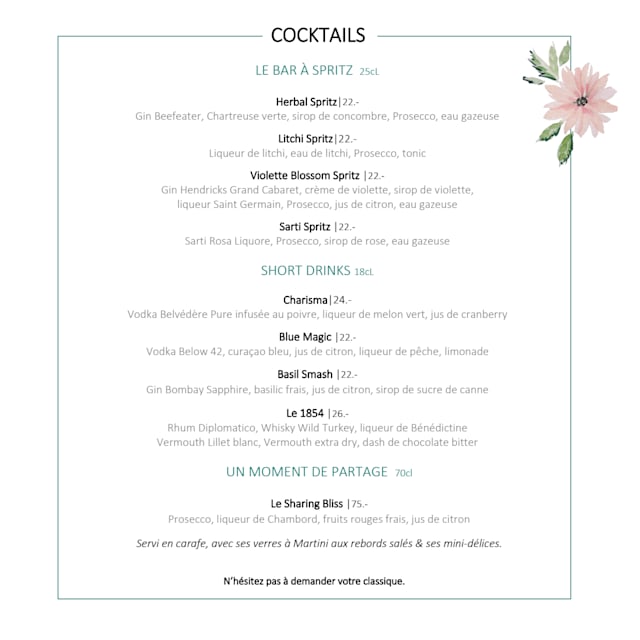 COCKTAILS

LE BAR À SPRITZ 25cL

Herbal Spritz|22.-
Gin Beefeater, Chartreuse verte, sirop de concombre, Prosecco, eau gazeuse

Litchi Spritz|22.-
Liqueur de litchi, eau de litchi, Prosecco, tonic

Violette Blossom Spritz |22.-
Gin Hendricks Grand Cabaret, crème de violette, sirop de violette, liqueur Saint Germain, Prosecco, jus de citron, eau gazeuse

Sarti Spritz |22.-
Sarti Rosa Liquore, Prosecco, sirop de rose, eau gazeuse

SHORT DRINKS 18cL

Charisma|24.-
Vodka Belvédère Pure infusée au poivre, liqueur de melon vert, jus de cranberry

Blue Magic |22.-
Vodka Below 42, curaçao bleu, jus de citron, liqueur de pêche, limonade

Basil Smash |22.-
Gin Bombay Sapphire, basilic frais, jus de citron, sirop de sucre de canne

Le 1854 |26.-
Rhum Diplomatico, Whisky Wild Turkey, liqueur de Bénédictine Vermouth Lillet blanc, Vermouth extra dry, dash de chocolate bitter

UN MOMENT DE PARTAGE 70cl

Le Sharing Bliss |75.-
Prosecco, liqueur de Chambord, fruits rouges frais, jus de citron

Servi en carafe, avec ses verres à Martini aux rebords salés & ses mini-délices.

N'hésitez pas à demander votre classique.